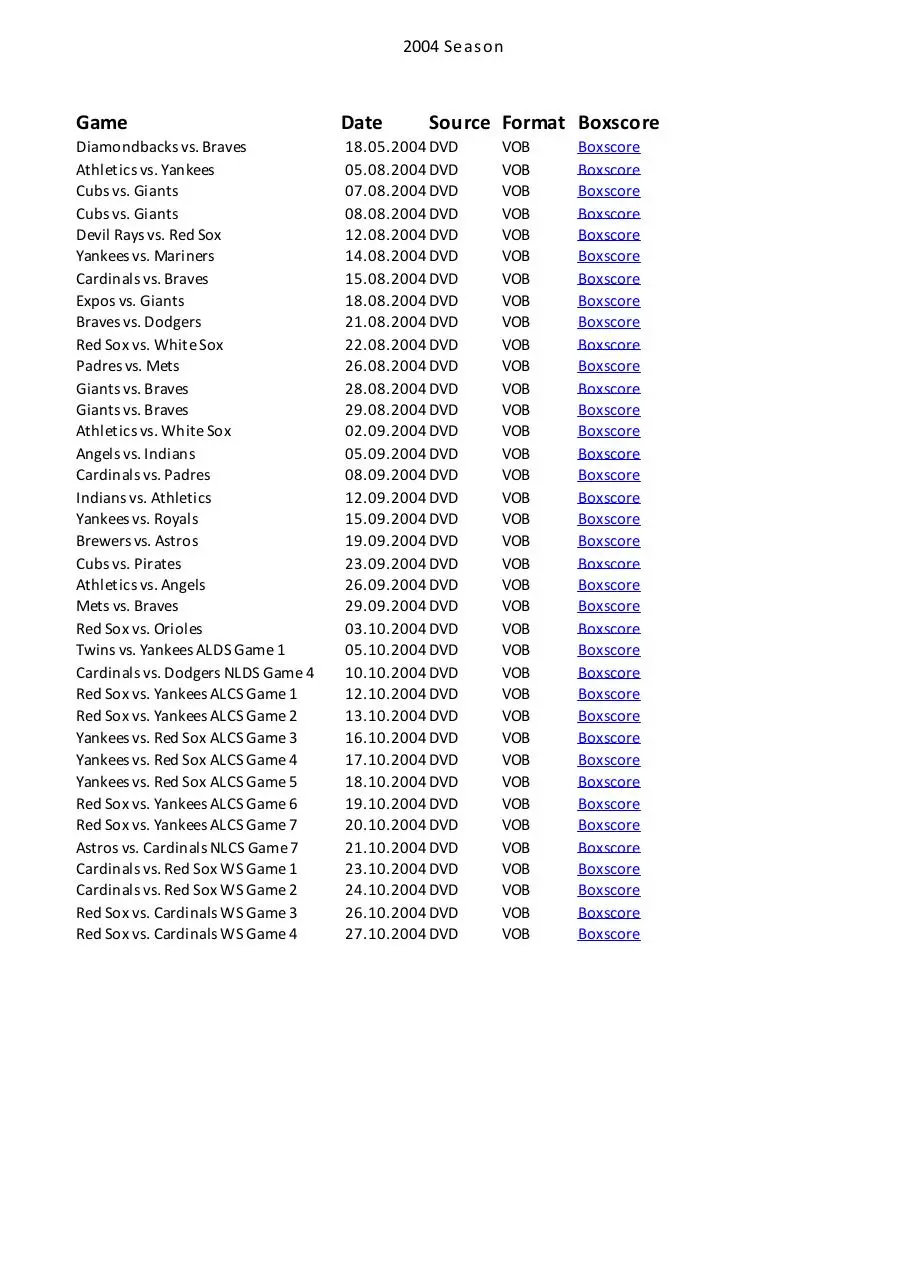 2004 Season

| Game | Date | Source | Format | Boxscore |
|---|---|---|---|---|
| Diamondbacks vs. Braves | 18.05.2004 | DVD | VOB | Boxscore |
| Athletics vs. Yankees | 05.08.2004 | DVD | VOB | Boxscore |
| Cubs vs. Giants | 07.08.2004 | DVD | VOB | Boxscore |
| Cubs vs. Giants | 08.08.2004 | DVD | VOB | Boxscore |
| Devil Rays vs. Red Sox | 12.08.2004 | DVD | VOB | Boxscore |
| Yankees vs. Mariners | 14.08.2004 | DVD | VOB | Boxscore |
| Cardinals vs. Braves | 15.08.2004 | DVD | VOB | Boxscore |
| Expos vs. Giants | 18.08.2004 | DVD | VOB | Boxscore |
| Braves vs. Dodgers | 21.08.2004 | DVD | VOB | Boxscore |
| Red Sox vs. White Sox | 22.08.2004 | DVD | VOB | Boxscore |
| Padres vs. Mets | 26.08.2004 | DVD | VOB | Boxscore |
| Giants vs. Braves | 28.08.2004 | DVD | VOB | Boxscore |
| Giants vs. Braves | 29.08.2004 | DVD | VOB | Boxscore |
| Athletics vs. White Sox | 02.09.2004 | DVD | VOB | Boxscore |
| Angels vs. Indians | 05.09.2004 | DVD | VOB | Boxscore |
| Cardinals vs. Padres | 08.09.2004 | DVD | VOB | Boxscore |
| Indians vs. Athletics | 12.09.2004 | DVD | VOB | Boxscore |
| Yankees vs. Royals | 15.09.2004 | DVD | VOB | Boxscore |
| Brewers vs. Astros | 19.09.2004 | DVD | VOB | Boxscore |
| Cubs vs. Pirates | 23.09.2004 | DVD | VOB | Boxscore |
| Athletics vs. Angels | 26.09.2004 | DVD | VOB | Boxscore |
| Mets vs. Braves | 29.09.2004 | DVD | VOB | Boxscore |
| Red Sox vs. Orioles | 03.10.2004 | DVD | VOB | Boxscore |
| Twins vs. Yankees ALDS Game 1 | 05.10.2004 | DVD | VOB | Boxscore |
| Cardinals vs. Dodgers NLDS Game 4 | 10.10.2004 | DVD | VOB | Boxscore |
| Red Sox vs. Yankees ALCS Game 1 | 12.10.2004 | DVD | VOB | Boxscore |
| Red Sox vs. Yankees ALCS Game 2 | 13.10.2004 | DVD | VOB | Boxscore |
| Yankees vs. Red Sox ALCS Game 3 | 16.10.2004 | DVD | VOB | Boxscore |
| Yankees vs. Red Sox ALCS Game 4 | 17.10.2004 | DVD | VOB | Boxscore |
| Yankees vs. Red Sox ALCS Game 5 | 18.10.2004 | DVD | VOB | Boxscore |
| Red Sox vs. Yankees ALCS Game 6 | 19.10.2004 | DVD | VOB | Boxscore |
| Red Sox vs. Yankees ALCS Game 7 | 20.10.2004 | DVD | VOB | Boxscore |
| Astros vs. Cardinals NLCS Game 7 | 21.10.2004 | DVD | VOB | Boxscore |
| Cardinals vs. Red Sox WS Game 1 | 23.10.2004 | DVD | VOB | Boxscore |
| Cardinals vs. Red Sox WS Game 2 | 24.10.2004 | DVD | VOB | Boxscore |
| Red Sox vs. Cardinals WS Game 3 | 26.10.2004 | DVD | VOB | Boxscore |
| Red Sox vs. Cardinals WS Game 4 | 27.10.2004 | DVD | VOB | Boxscore |